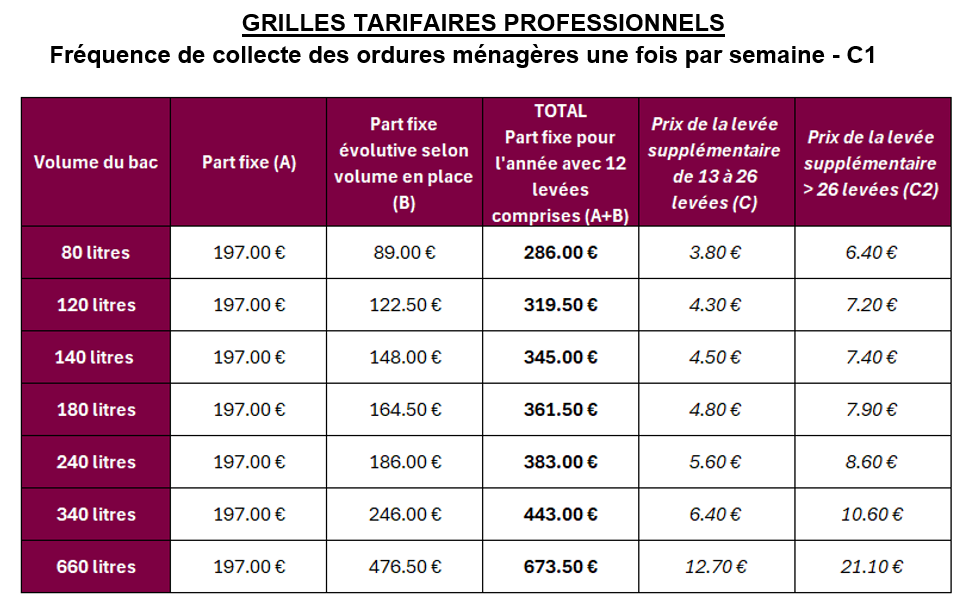 GRILLES TARIFAIRES PROFESSIONNELS
Fréquence de collecte des ordures ménagères une fois par semaine - C1

| Volume du bac | Part fixe (A) | Part fixe évolutive selon volume en place (B) | TOTAL Part fixe pour l'année avec 12 levées comprises (A+B) | Prix de la levée supplémentaire de 13 à 26 levées (C) | Prix de la levée supplémentaire > 26 levées (C2) |
|---|---|---|---|---|---|
| 80 litres | 197.00 € | 89.00 € | 286.00 € | 3.80 € | 6.40 € |
| 120 litres | 197.00 € | 122.50 € | 319.50 € | 4.30 € | 7.20 € |
| 140 litres | 197.00 € | 148.00 € | 345.00 € | 4.50 € | 7.40 € |
| 180 litres | 197.00 € | 164.50 € | 361.50 € | 4.80 € | 7.90 € |
| 240 litres | 197.00 € | 186.00 € | 383.00 € | 5.60 € | 8.60 € |
| 340 litres | 197.00 € | 246.00 € | 443.00 € | 6.40 € | 10.60 € |
| 660 litres | 197.00 € | 476.50 € | 673.50 € | 12.70 € | 21.10 € |